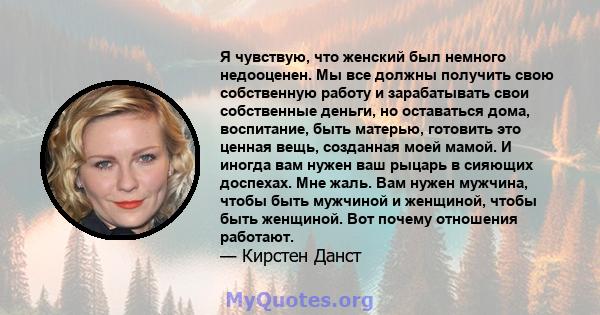 Я чувствую, что женский был немного недооценен. Мы все должны получить свою собственную работу и зарабатывать свои собственные деньги, но оставаться дома, воспитание, быть матерью, готовить это ценная вещь, созданная моей мамой. И иногда вам нужен ваш рыцарь в сияющих доспехах. Мне жаль. Вам нужен мужчина, чтобы быть мужчиной и женщиной, чтобы быть женщиной. Вот почему отношения работают.
— Кирстен Данст

MyQuotes.org